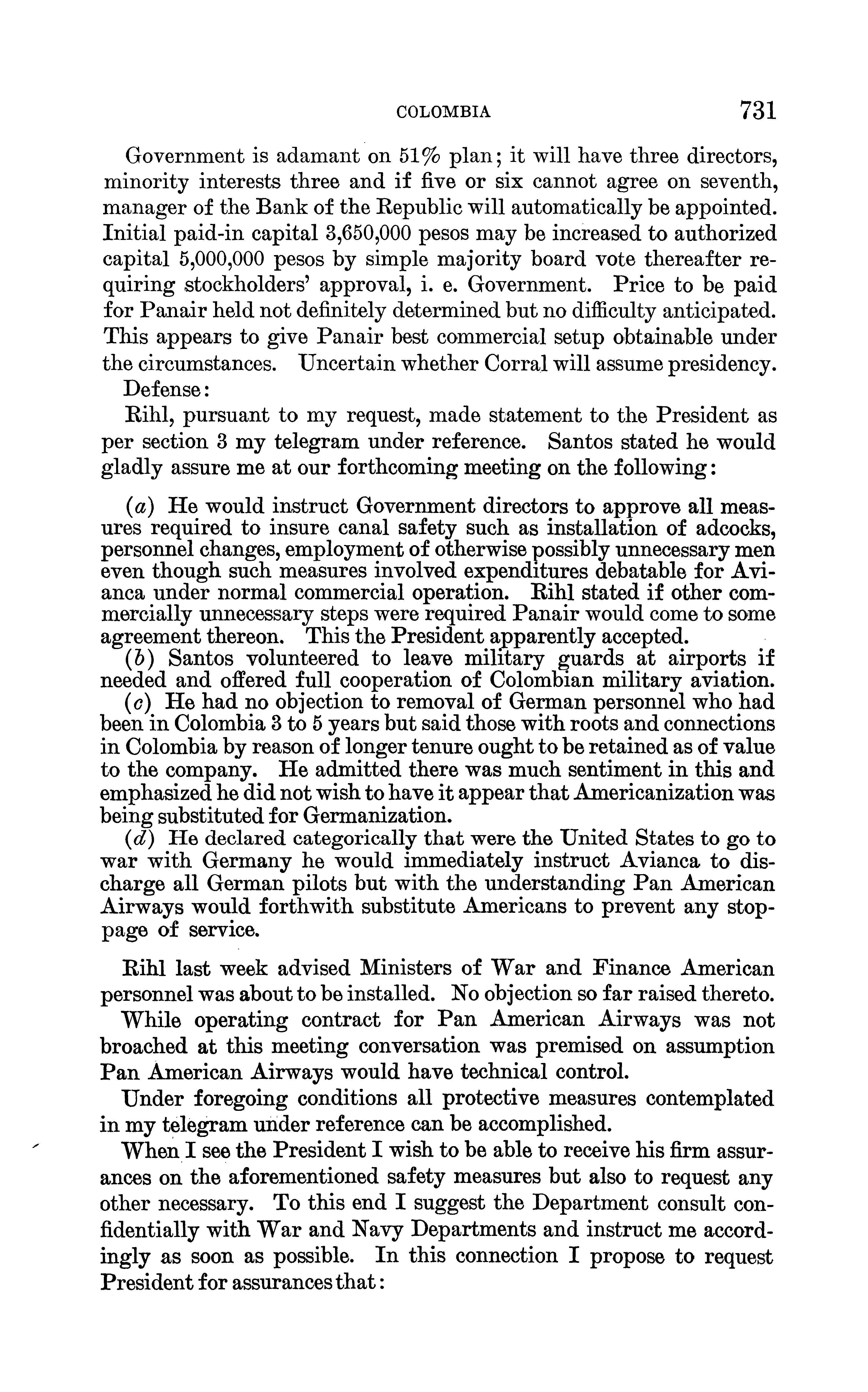 COLOMBIA 731

Government is adamant on 51% plan; it will have three directors, minority interests three and if five or six cannot agree on seventh, manager of the Bank of the Republic will automatically be appointed. Initial paid-in capital 3,650,000 pesos may be increased to authorized capital 5,000,000 pesos by simple majority board vote thereafter requiring stockholders' approval, i. e. Government. Price to be paid for Panair held not definitely determined but no difficulty anticipated. This appears to give Panair best commercial setup obtainable under the circumstances. Uncertain whether Corral will assume presidency.

Defense:

Rihl, pursuant to my request, made statement to the President as per section 3 my telegram under reference. Santos stated he would gladly assure me at our forthcoming meeting on the following:

(a) He would instruct Government directors to approve all measures required to insure canal safety such as installation of adcocks, personnel changes, employment of otherwise possibly unnecessary men even though such measures involved expenditures debatable for Avianca under normal commercial operation. Rihl stated if other commercially unnecessary steps were required Panair would come to some agreement thereon. This the President apparently accepted.

(b) Santos volunteered to leave military guards at airports if needed and offered full cooperation of Colombian military aviation.

(c) He had no objection to removal of German personnel who had been in Colombia 3 to 5 years but said those with roots and connections in Colombia by reason of longer tenure ought to be retained as of value to the company. He admitted there was much sentiment in this and emphasized he did not wish to have it appear that Americanization was being substituted for Germanization.

(d) He declared categorically that were the United States to go to war with Germany he would immediately instruct Avianca to discharge all German pilots but with the understanding Pan American Airways would forthwith substitute Americans to prevent any stoppage of service.

Rihl last week advised Ministers of War and Finance American personnel was about to be installed. No objection so far raised thereto.

While operating contract for Pan American Airways was not broached at this meeting conversation was premised on assumption Pan American Airways would have technical control.

Under foregoing conditions all protective measures contemplated in my telegram under reference can be accomplished.

When I see the President I wish to be able to receive his firm assurances on the aforementioned safety measures but also to request any other necessary. To this end I suggest the Department consult confidentially with War and Navy Departments and instruct me accordingly as soon as possible. In this connection I propose to request President for assurances that: